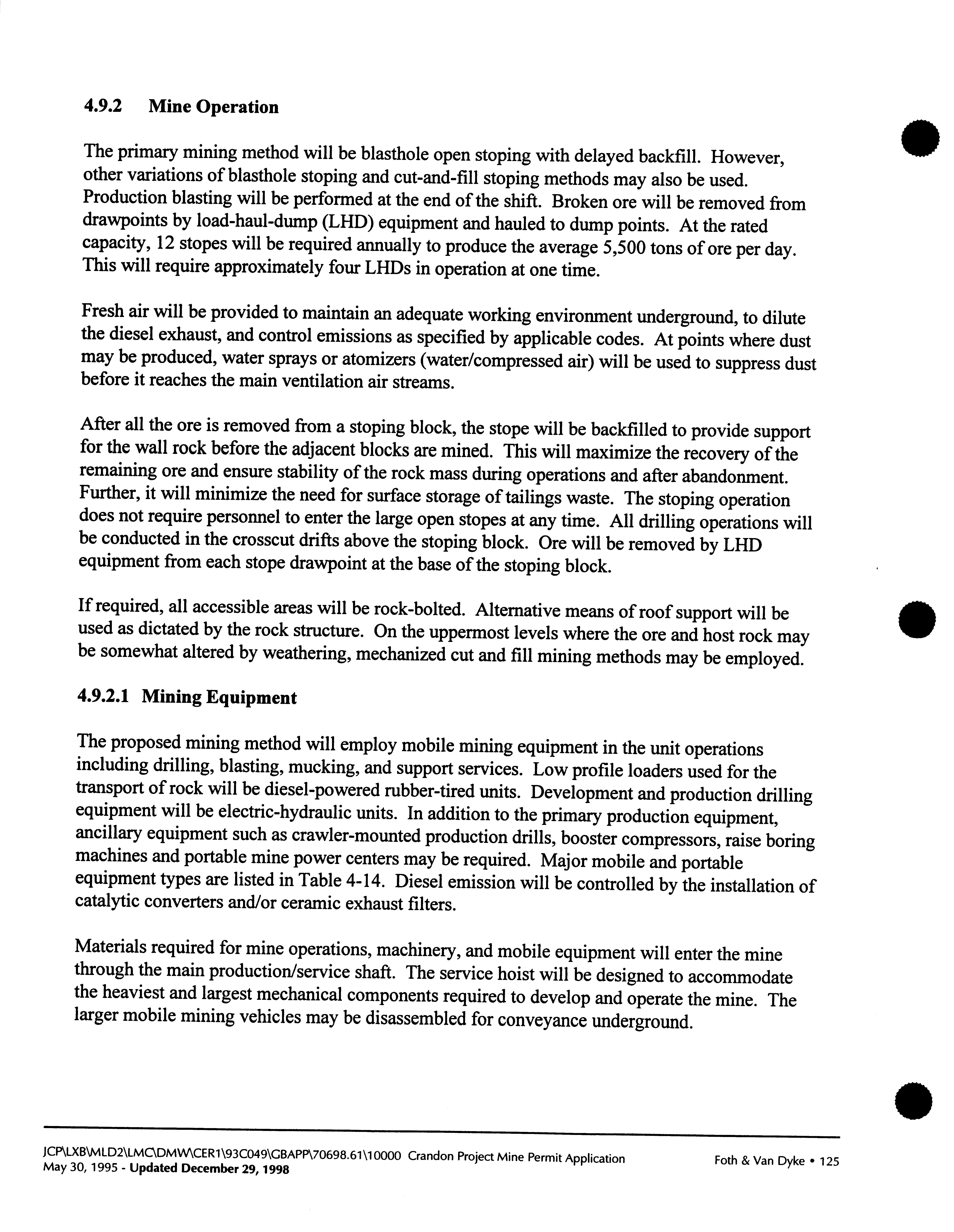 4.9.2 Mine Operation

The primary mining method will be blasthole open stoping with delayed backfill. However, other variations of blasthole stoping and cut-and-fill stoping methods may also be used. Production blasting will be performed at the end of the shift. Broken ore will be removed from drawpoints by load-haul-dump (LHD) equipment and hauled to dump points. At the rated capacity, 12 stopes will be required annually to produce the average 5,500 tons of ore per day. This will require approximately four LHDs in operation at one time.

Fresh air will be provided to maintain an adequate working environment underground, to dilute the diesel exhaust, and control emissions as specified by applicable codes. At points where dust may be produced, water sprays or atomizers (water/compressed air) will be used to suppress dust before it reaches the main ventilation air streams.

After all the ore is removed from a stoping block, the stope will be backfilled to provide support for the wall rock before the adjacent blocks are mined. This will maximize the recovery of the remaining ore and ensure stability of the rock mass during operations and after abandonment. Further, it will minimize the need for surface storage of tailings waste. The stoping operation does not require personnel to enter the large open stopes at any time. All drilling operations will be conducted in the crosscut drifts above the stoping block. Ore will be removed by LHD equipment from each stope drawpoint at the base of the stoping block.

If required, all accessible areas will be rock-bolted. Alternative means of roof support will be used as dictated by the rock structure. On the uppermost levels where the ore and host rock may be somewhat altered by weathering, mechanized cut and fill mining methods may be employed.

4.9.2.1 Mining Equipment

The proposed mining method will employ mobile mining equipment in the unit operations including drilling, blasting, mucking, and support services. Low profile loaders used for the transport of rock will be diesel-powered rubber-tired units. Development and production drilling equipment will be electric-hydraulic units. In addition to the primary production equipment, ancillary equipment such as crawler-mounted production drills, booster compressors, raise boring machines and portable mine power centers may be required. Major mobile and portable equipment types are listed in Table 4-14. Diesel emission will be controlled by the installation of catalytic converters and/or ceramic exhaust filters.

Materials required for mine operations, machinery, and mobile equipment will enter the mine through the main production/service shaft. The service hoist will be designed to accommodate the heaviest and largest mechanical components required to develop and operate the mine. The larger mobile mining vehicles may be disassembled for conveyance underground.

JCP\LXB\MLD2\LMC\DMW\CER1\93C049\GBAPP\70698.61\10000 Crandon Project Mine Permit Application
May 30, 1995 - Updated December 29, 1998

Foth & Van Dyke • 125